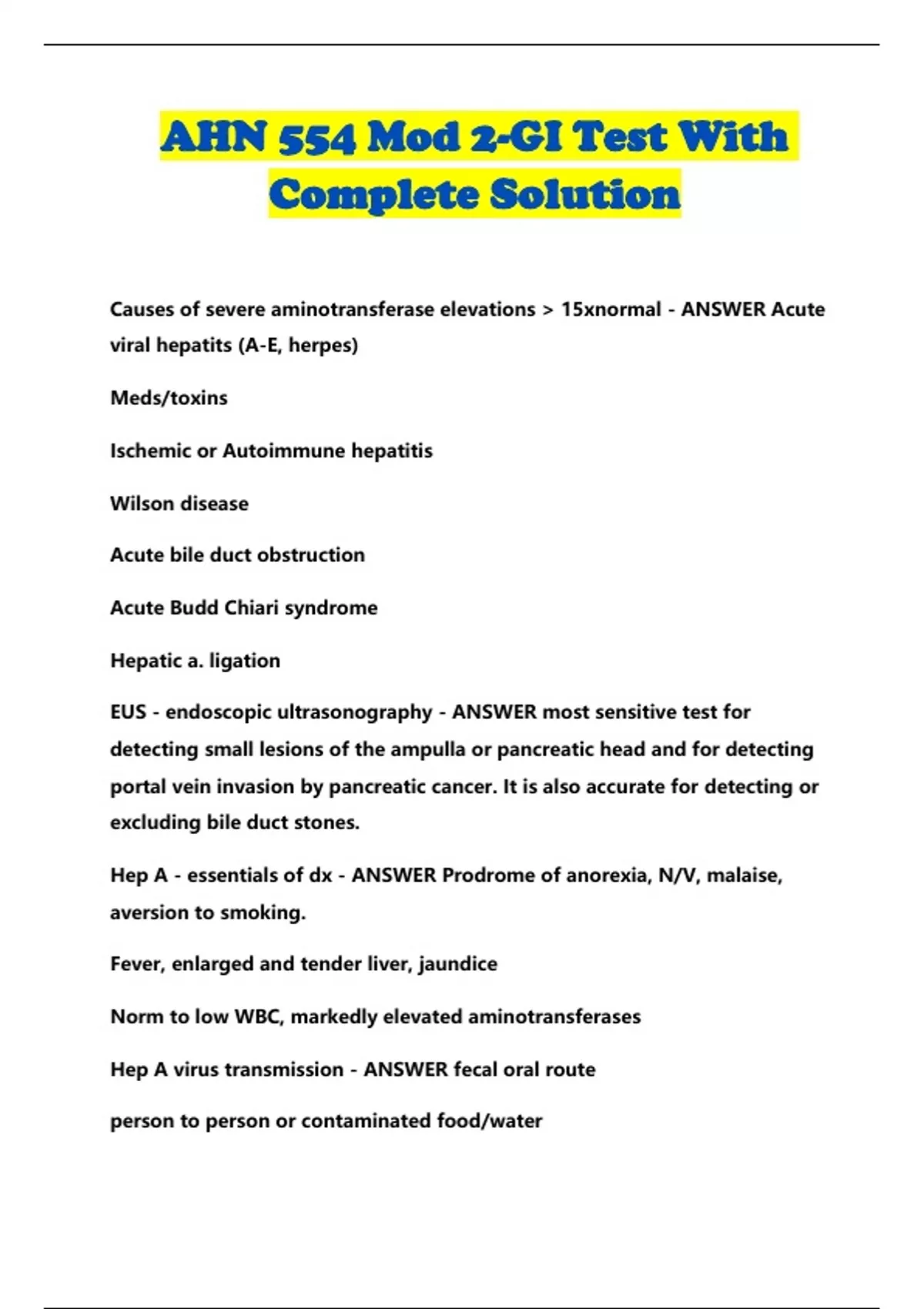 AHN 554 Mod 2-GI Test With Complete Solution

Causes of severe aminotransferase elevations > 15xnormal - ANSWER Acute viral hepatits (A-E, herpes)

Meds/toxins

Ischemic or Autoimmune hepatitis

Wilson disease

Acute bile duct obstruction

Acute Budd Chiari syndrome

Hepatic a. ligation

EUS - endoscopic ultrasonography - ANSWER most sensitive test for detecting small lesions of the ampulla or pancreatic head and for detecting portal vein invasion by pancreatic cancer. It is also accurate for detecting or excluding bile duct stones.

Hep A - essentials of dx - ANSWER Prodrome of anorexia, N/V, malaise, aversion to smoking.

Fever, enlarged and tender liver, jaundice

Norm to low WBC, markedly elevated aminotransferases

Hep A virus transmission - ANSWER fecal oral route

person to person or contaminated food/water